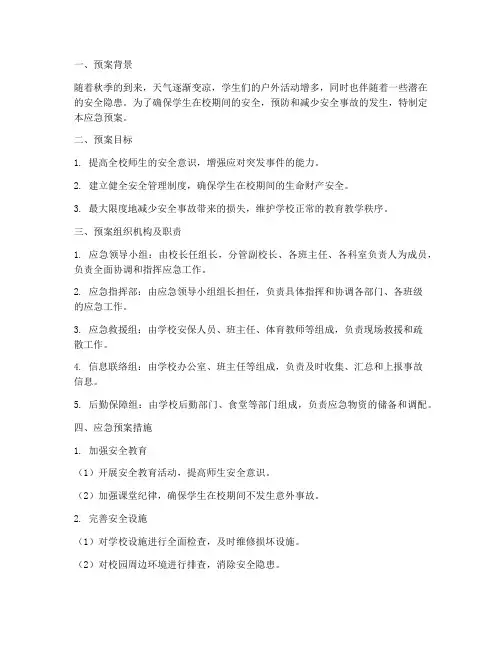 一、预案背景

随着秋季的到来，天气逐渐变凉，学生们的户外活动增多，同时也伴随着一些潜在的安全隐患。为了确保学生在校期间的安全，预防和减少安全事故的发生，特制定本应急预案。

二、预案目标

1. 提高全校师生的安全意识，增强应对突发事件的能力。

2. 建立健全安全管理制度，确保学生在校期间的生命财产安全。

3. 最大限度地减少安全事故带来的损失，维护学校正常的教育教学秩序。

三、预案组织机构及职责

1. 应急领导小组：由校长任组长，分管副校长、各班主任、各科室负责人为成员，负责全面协调和指挥应急工作。

2. 应急指挥部：由应急领导小组组长担任，负责具体指挥和协调各部门、各班级的应急工作。

3. 应急救援组：由学校安保人员、班主任、体育教师等组成，负责现场救援和疏散工作。

4. 信息联络组：由学校办公室、班主任等组成，负责及时收集、汇总和上报事故信息。

5. 后勤保障组：由学校后勤部门、食堂等部门组成，负责应急物资的储备和调配。

四、应急预案措施

1. 加强安全教育

（1）开展安全教育活动，提高师生安全意识。

（2）加强课堂纪律，确保学生在校期间不发生意外事故。

2. 完善安全设施

（1）对学校设施进行全面检查，及时维修损坏设施。

（2）对校园周边环境进行排查，消除安全隐患。